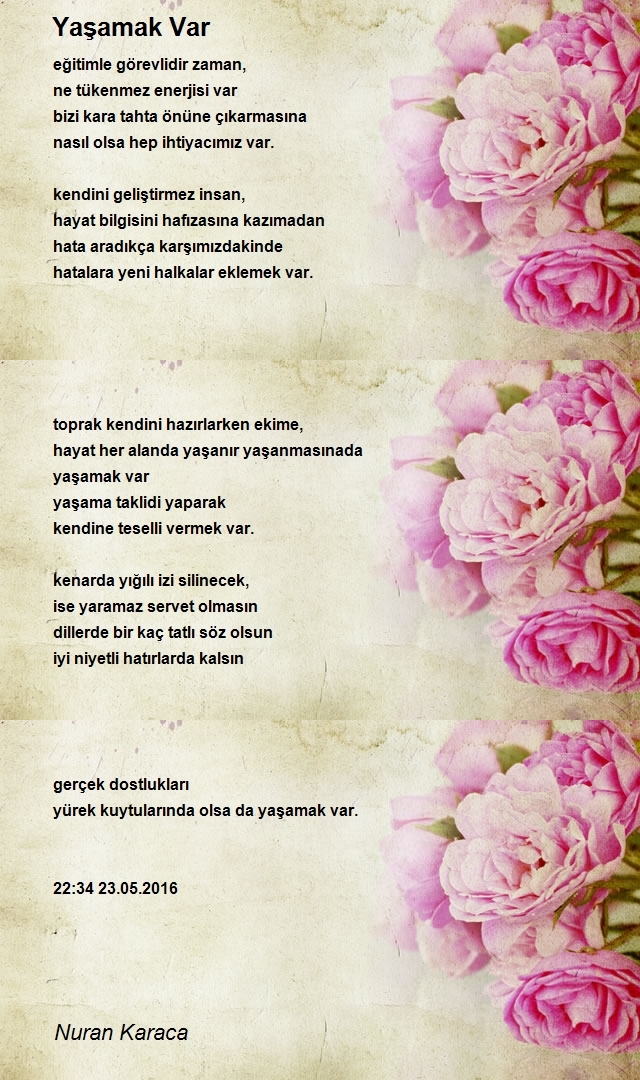 Yaşamak Var

eğitimle görevlidir zaman,
ne tükenmez enerjisi var
bizi kara tahta önüne çıkarmasına
nasıl olsa hep ihtiyacımız var.

kendini geliştirmez insan,
hayat bilgisini hafızasına kazımadan
hata aradıkça karşımızdakinde
hatalara yeni halkalar eklemek var.

toprak kendini hazırlarken ekime,
hayat her alanda yaşanır yaşanmasınada
yaşamak var
yaşama taklidi yaparak
kendine teselli vermek var.

kenarda yığılı izi silinecek,
ise yaramaz servet olmasın
dillerde bir kaç tatlı söz olsun
iyi niyetli hatırlarda kalsın

gerçek dostlukları
yürek kuytularında olsa da yaşamak var.

22:34 23.05.2016

Nuran Karaca